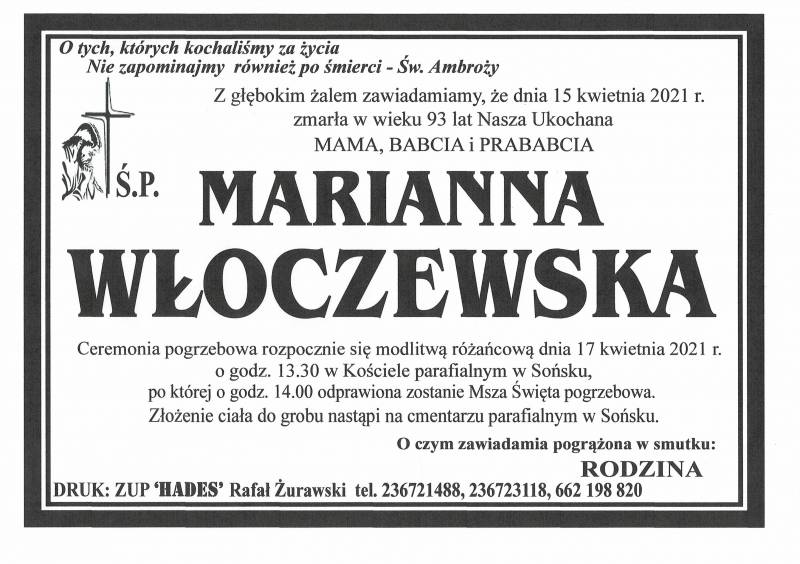 O tych, których kochaliśmy za życia
Nie zapominajmy również po śmierci - Św. Ambroży

Z głębokim żalem zawiadamiamy, że dnia 15 kwietnia 2021 r.
zmarła w wieku 93 lat Nasza Ukochana
MAMA, BABCIA i PRABABCIA

Ś.P.

MARIANNA
WŁOCZEWSKA

Ceremonia pogrzebowa rozpocznie się modlitwą różańcową dnia 17 kwietnia 2021 r.
o godz. 13.30 w Kościele parafialnym w Sońsku,
po której o godz. 14.00 odprawiona zostanie Msza Święta pogrzebowa.
Złożenie ciała do grobu nastąpi na cmentarzu parafialnym w Sońsku.

O czym zawiadamia pogrążona w smutku:
RODZINA

DRUK: ZUP 'HADES' Rafał Żurawski tel. 236721488, 236723118, 662 198 820